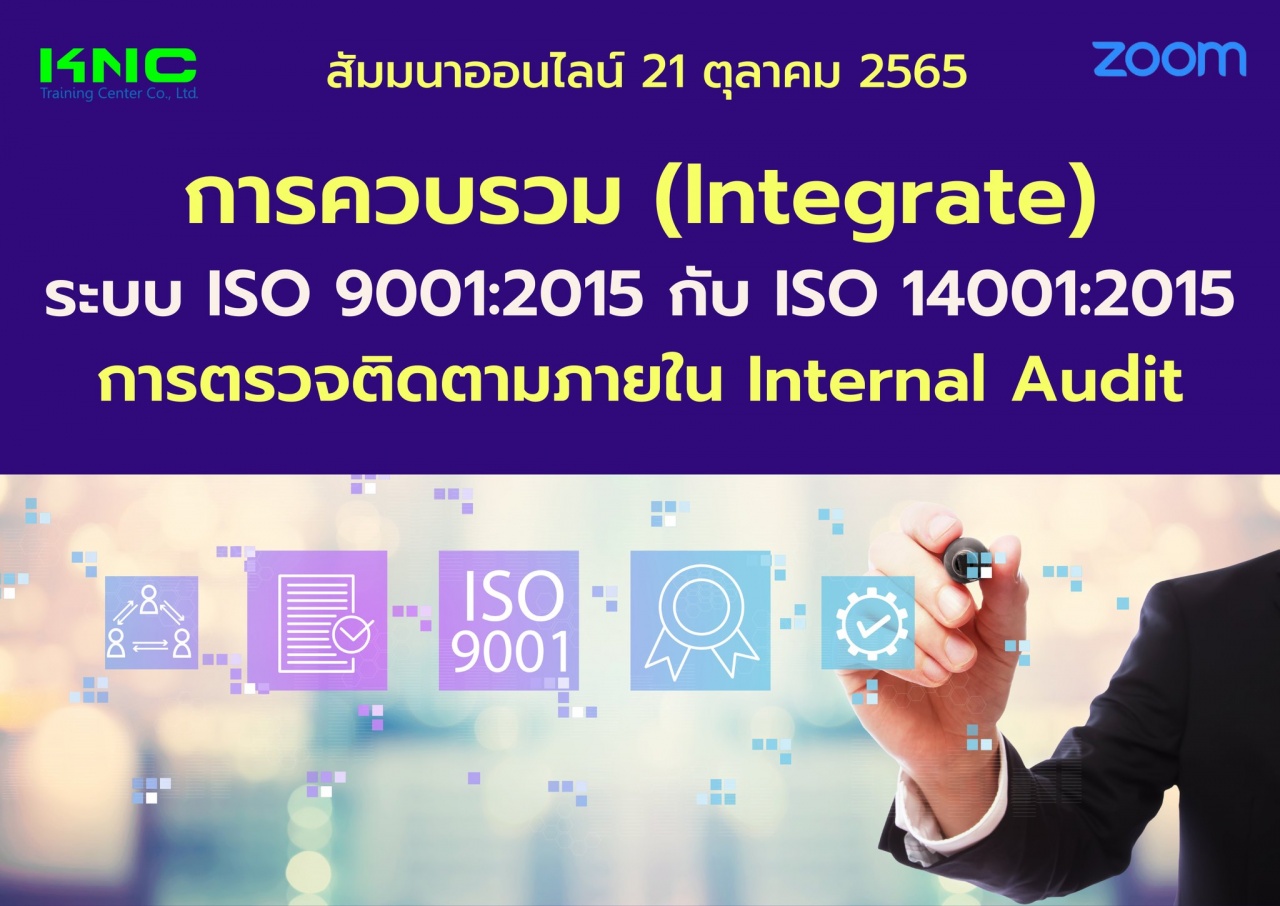 KNC
Training Center Co., Ltd.

สัมมนาออนไลน์ 21 ตุลาคม 2565

zoom

การควบรวม (Integrate)
ระบบ ISO 9001:2015 กับ ISO 14001:2015
การตรวจติดตามภายใน Internal Audit

ISO
9001